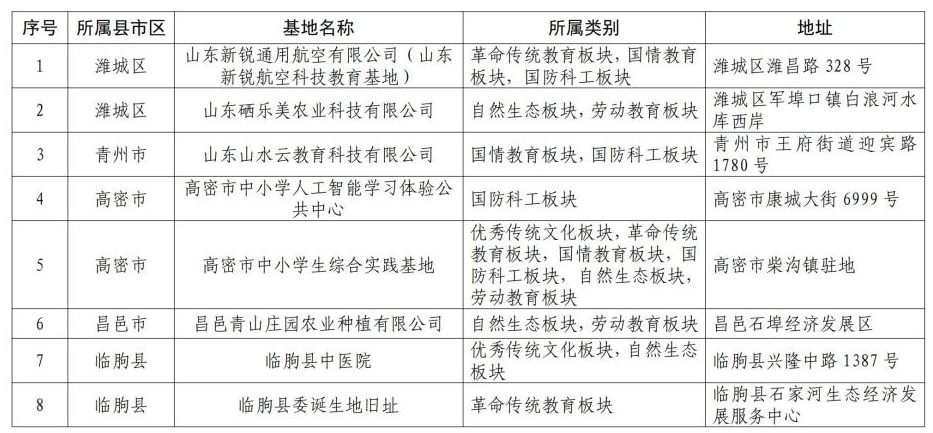 | 序号 | 所属县市区 | 基地名称 | 所属类别 | 地址 |
|---|---|---|---|---|
| 1 | 潍城区 | 山东新锐通用航空有限公司（山东新锐航空科技教育基地） | 革命传统教育板块，国情教育板块，国防科工板块 | 潍城区潍昌路 328 号 |
| 2 | 潍城区 | 山东硒乐美农业科技有限公司 | 自然生态板块，劳动教育板块 | 潍城区军埠口镇白浪河水库西岸 |
| 3 | 青州市 | 山东山水云教育科技有限公司 | 国情教育板块，国防科工板块 | 青州市王府街道迎宾路 1780 号 |
| 4 | 高密市 | 高密市中小学人工智能学习体验公共中心 | 国防科工板块 | 高密市康城大街 6999 号 |
| 5 | 高密市 | 高密市中小学生综合实践基地 | 优秀传统文化板块，革命传统教育板块，国情教育板块，国防科工板块，自然生态板块，劳动教育板块 | 高密市柴沟镇驻地 |
| 6 | 昌邑市 | 昌邑青山庄园农业种植有限公司 | 自然生态板块，劳动教育板块 | 昌邑石埠经济发展区 |
| 7 | 临朐县 | 临朐县中医院 | 优秀传统文化板块，自然生态板块 | 临朐县兴隆中路 1387 号 |
| 8 | 临朐县 | 临朐县委诞生地旧址 | 革命传统教育板块 | 临朐县石家河生态经济发展服务中心 |